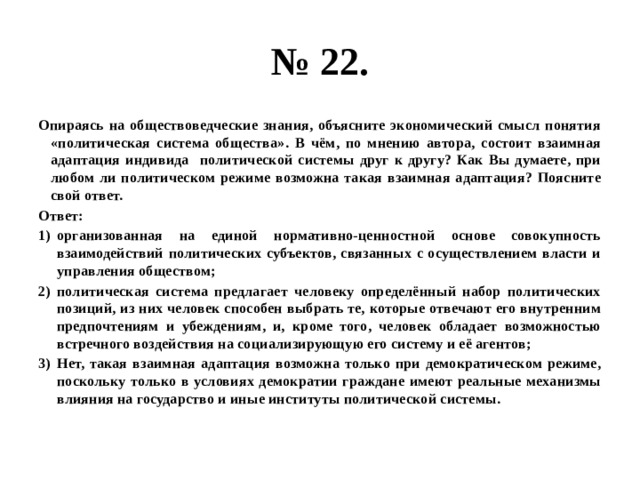 № 22.

Опираясь на обществоведческие знания, объясните экономический смысл понятия «политическая система общества». В чём, по мнению автора, состоит взаимная адаптация индивида политической системы друг к другу? Как Вы думаете, при любом ли политическом режиме возможна такая взаимная адаптация? Поясните свой ответ.

Ответ:

1) организованная на единой нормативно-ценностной основе совокупность взаимодействий политических субъектов, связанных с осуществлением власти и управления обществом;

2) политическая система предлагает человеку определённый набор политических позиций, из них человек способен выбрать те, которые отвечают его внутренним предпочтениям и убеждениям, и, кроме того, человек обладает возможностью встречного воздействия на социализирующую его систему и её агентов;

3) Нет, такая взаимная адаптация возможна только при демократическом режиме, поскольку только в условиях демократии граждане имеют реальные механизмы влияния на государство и иные институты политической системы.